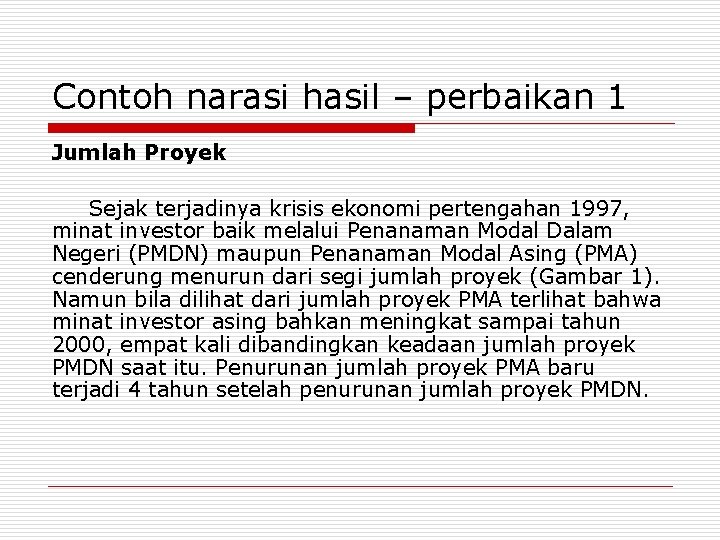 Contoh narasi hasil – perbaikan 1

Jumlah Proyek

Sejak terjadinya krisis ekonomi pertengahan 1997, minat investor baik melalui Penanaman Modal Dalam Negeri (PMDN) maupun Penanaman Modal Asing (PMA) cenderung menurun dari segi jumlah proyek (Gambar 1). Namun bila dilihat dari jumlah proyek PMA terlihat bahwa minat investor asing bahkan meningkat sampai tahun 2000, empat kali dibandingkan keadaan jumlah proyek PMDN saat itu. Penurunan jumlah proyek PMA baru terjadi 4 tahun setelah penurunan jumlah proyek PMDN.